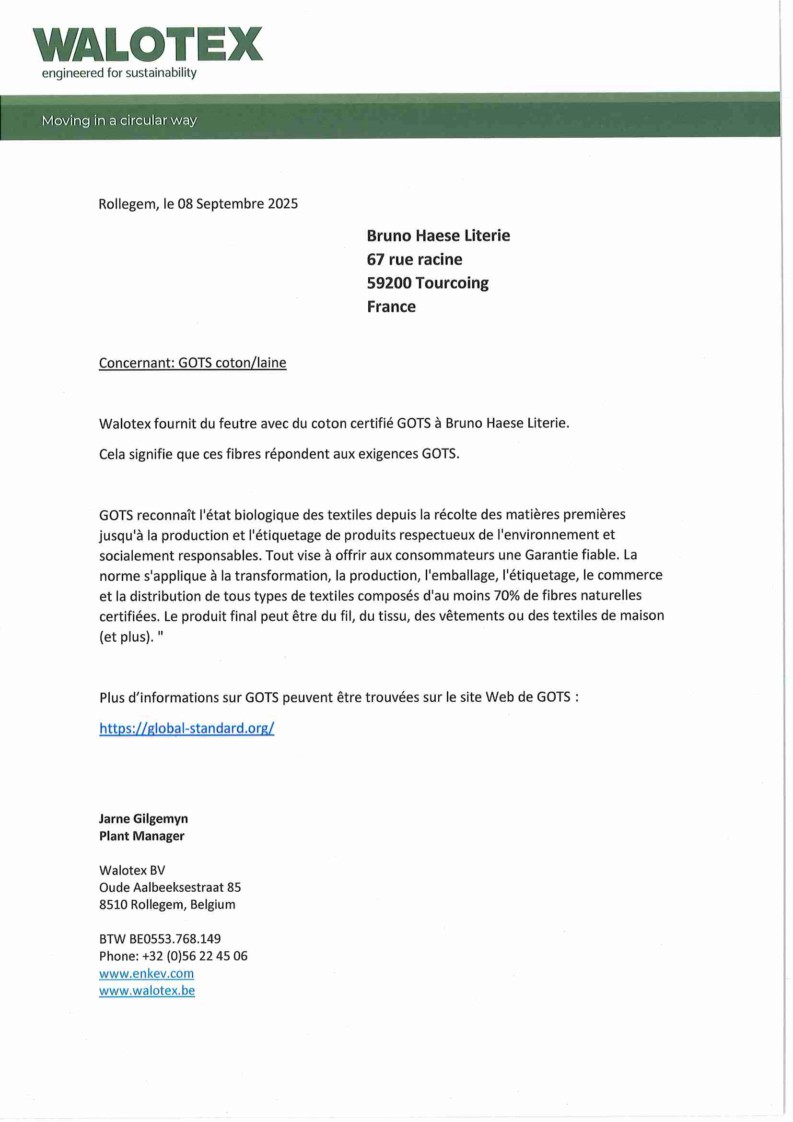 WALOTEX
engineered for sustainability

Moving in a circular way

Rollegem, le 08 Septembre 2025

Bruno Haese Literie
67 rue racine
59200 Tourcoing
France

Concernant: GOTS coton/laine

Walotex fournit du feutre avec du coton certifié GOTS à Bruno Haese Literie.

Cela signifie que ces fibres répondent aux exigences GOTS.

GOTS reconnaît l'état biologique des textiles depuis la récolte des matières premières jusqu'à la production et l'étiquetage de produits respectueux de l'environnement et socialement responsables. Tout vise à offrir aux consommateurs une Garantie fiable. La norme s'applique à la transformation, la production, l'emballage, l'étiquetage, le commerce et la distribution de tous types de textiles composés d'au moins 70% de fibres naturelles certifiées. Le produit final peut être du fil, du tissu, des vêtements ou des textiles de maison (et plus). "

Plus d'informations sur GOTS peuvent être trouvées sur le site Web de GOTS :

https://global-standard.org/

Jarne Gilgemyn
Plant Manager

Walotex BV
Oude Aalbeeksestraat 85
8510 Rollegem, Belgium

BTW BE0553.768.149
Phone: +32 (0)56 22 45 06
www.enkev.com
www.walotex.be